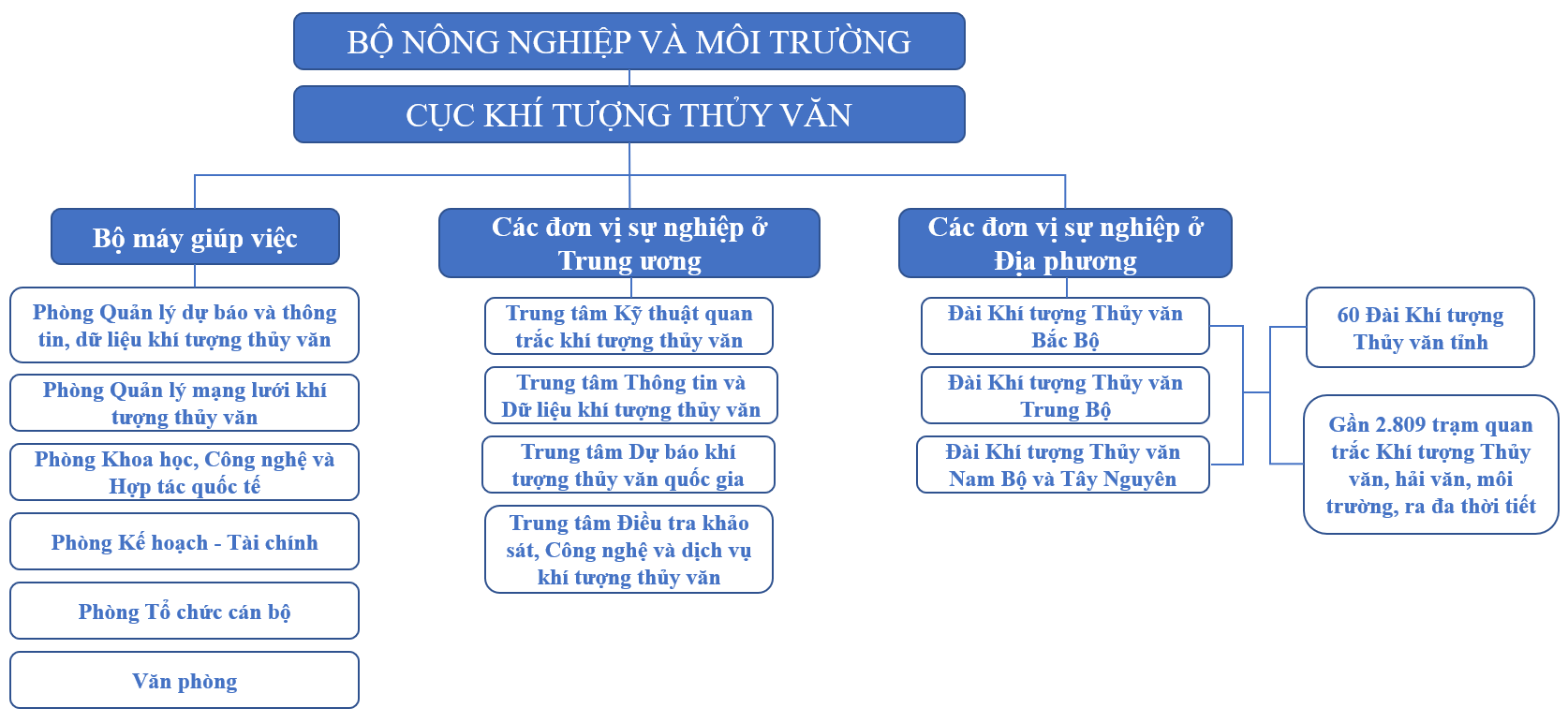 BỘ NÔNG NGHIỆP VÀ MÔI TRƯỜNG

CỤC KHÍ TƯỢNG THỦY VĂN

Bộ máy giúp việc

Phòng Quản lý dự báo và thông tin, dữ liệu khí tượng thủy văn

Phòng Quản lý mạng lưới khí tượng thủy văn

Phòng Khoa học, Công nghệ và Hợp tác quốc tế

Phòng Kế hoạch - Tài chính

Phòng Tổ chức cán bộ

Văn phòng

Các đơn vị sự nghiệp ở Trung ương

Trung tâm Kỹ thuật quan trắc khí tượng thủy văn

Trung tâm Thông tin và Dữ liệu khí tượng thủy văn

Trung tâm Dự báo khí tượng thủy văn quốc gia

Trung tâm Điều tra khảo sát, Công nghệ và dịch vụ khí tượng thủy văn

Các đơn vị sự nghiệp ở Địa phương

Đài Khí tượng Thủy văn Bắc Bộ

Đài Khí tượng Thủy văn Trung Bộ

Đài Khí tượng Thủy văn Nam Bộ và Tây Nguyên

60 Đài Khí tượng Thủy văn tỉnh

Gần 2.809 trạm quan trắc Khí tượng Thủy văn, hải văn, môi trường, ra đa thời tiết